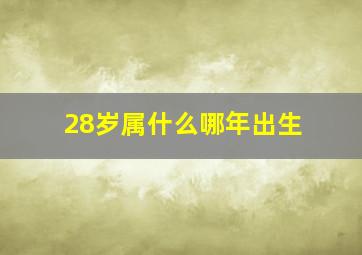 28岁属什么哪年出生